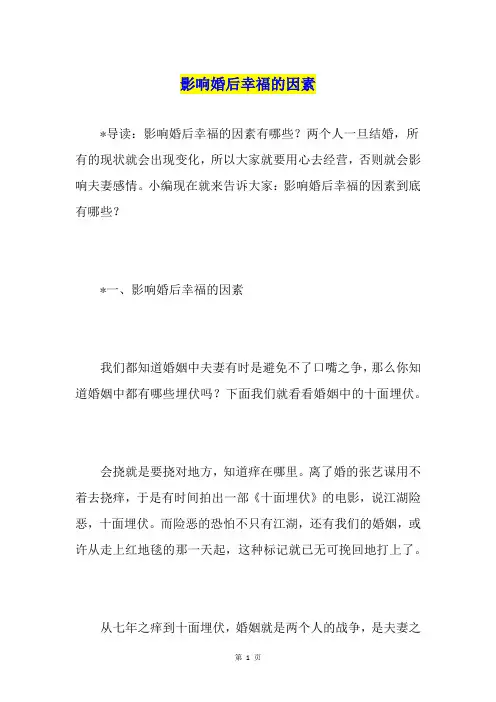 影响婚后幸福的因素

*导读：影响婚后幸福的因素有哪些？两个人一旦结婚，所有的现状就会出现变化，所以大家就要用心去经营，否则就会影响夫妻感情。小编现在就来告诉大家：影响婚后幸福的因素到底有哪些？

*一、影响婚后幸福的因素

我们都知道婚姻中夫妻有时是避免不了口嘴之争，那么你知道婚姻中都有哪些埋伏吗？下面我们就看看婚姻中的十面埋伏。

会挠就是要挠对地方，知道痒在哪里。离了婚的张艺谋用不着去挠痒，于是有时间拍出一部《十面埋伏》的电影，说江湖险恶，十面埋伏。而险恶的恐怕不只有江湖，还有我们的婚姻，或许从走上红地毯的那一天起，这种标记就已无可挽回地打上了。

从七年之痒到十面埋伏，婚姻就是两个人的战争，是夫妻之

第 1 页